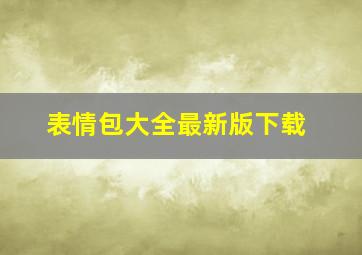 表情包大全最新版下载